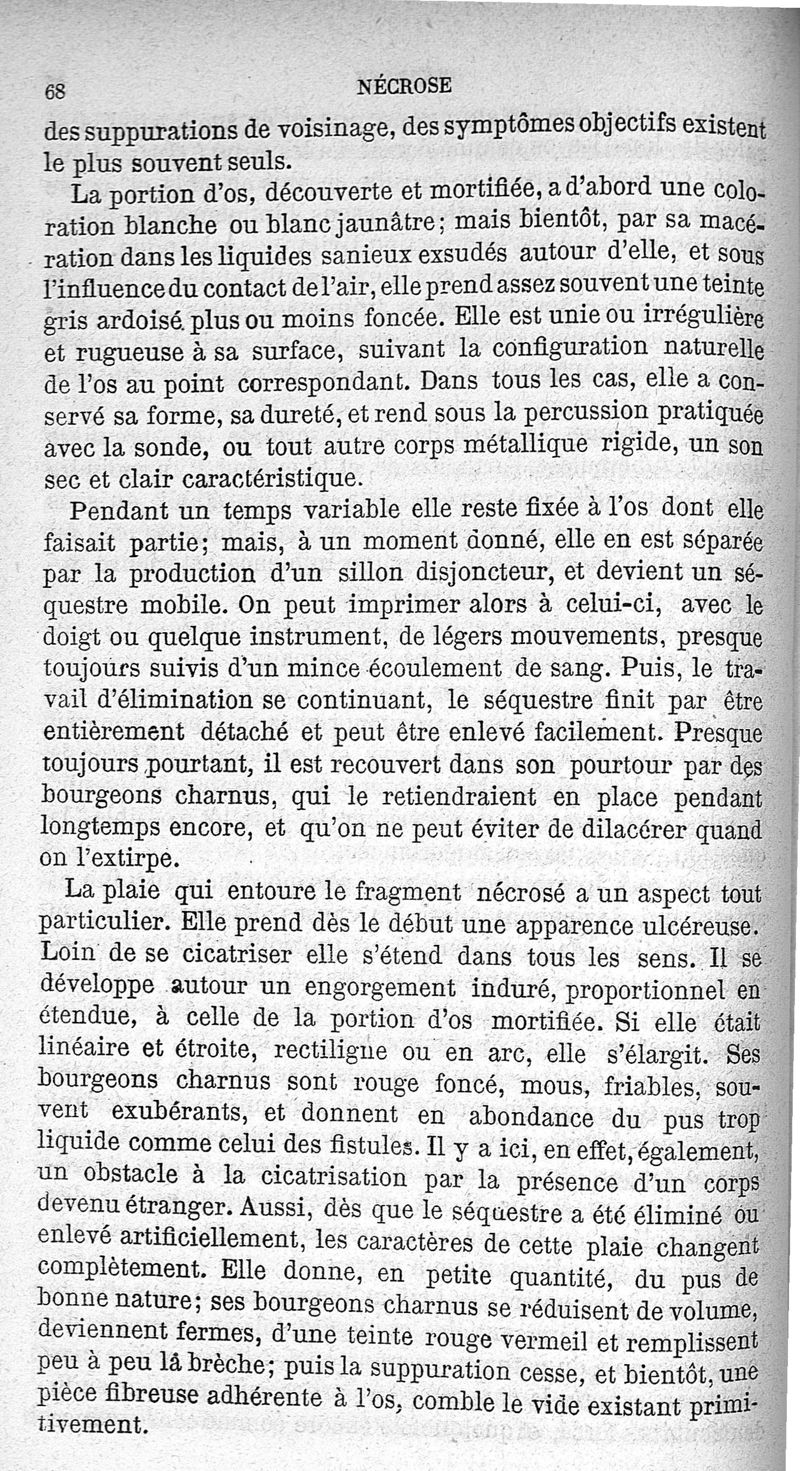 68 NÉCROSE

des suppurations de voisinage, des symptômes objectifs existent le plus souvent seuls.

La portion d'os, découverte et mortifiée, a d'abord une coloration blanche ou blanc jaunâtre; mais bientôt, par sa macération dans les liquides sanieux exsudés autour d'elle, et sous l'influence du contact de l'air, elle prend assez souvent une teinte gris ardoisé plus ou moins foncée. Elle est unie ou irrégulière et rugueuse à sa surface, suivant la configuration naturelle de l'os au point correspondant. Dans tous les cas, elle a conservé sa forme, sa dureté, et rend sous la percussion pratiquée avec la sonde, ou tout autre corps métallique rigide, un son sec et clair caractéristique.

Pendant un temps variable elle reste fixée à l'os dont elle faisait partie; mais, à un moment donné, elle en est séparée par la production d'un sillon disjoncteur, et devient un séquestre mobile. On peut imprimer alors à celui-ci, avec le doigt ou quelque instrument, de légers mouvements, presque toujours suivis d'un mince écoulement de sang. Puis, le travail d'élimination se continuant, le séquestre finit par être entièrement détaché et peut être enlevé facilement. Presque toujours pourtant, il est recouvert dans son pourtour par des bourgeons charnus, qui le retiendraient en place pendant longtemps encore, et qu'on ne peut éviter de dilacérer quand on l'extirpe.

La plaie qui entoure le fragment nécrosé a un aspect tout particulier. Elle prend dès le début une apparence ulcéreuse. Loin de se cicatriser elle s'étend dans tous les sens. Il se développe autour un engorgement induré, proportionnel en étendue, à celle de la portion d'os mortifiée. Si elle était linéaire et étroite, rectiligne ou en arc, elle s'élargit. Ses bourgeons charnus sont rouge foncé, mous, friables, souvent exubérants, et donnent en abondance du pus trop liquide comme celui des fistules. Il y a ici, en effet, également, un obstacle à la cicatrisation par la présence d'un corps devenu étranger. Aussi, dès que le séquestre a été éliminé ou enlevé artificiellement, les caractères de cette plaie changent complètement. Elle donne, en petite quantité, du pus de bonne nature; ses bourgeons charnus se réduisent de volume, deviennent fermes, d'une teinte rouge vermeil et remplissent peu à peu la brèche; puis la suppuration cesse, et bientôt, une pièce fibreuse adhérente à l'os, comble le vide existant primitivement.